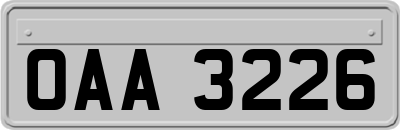 OAA 3226